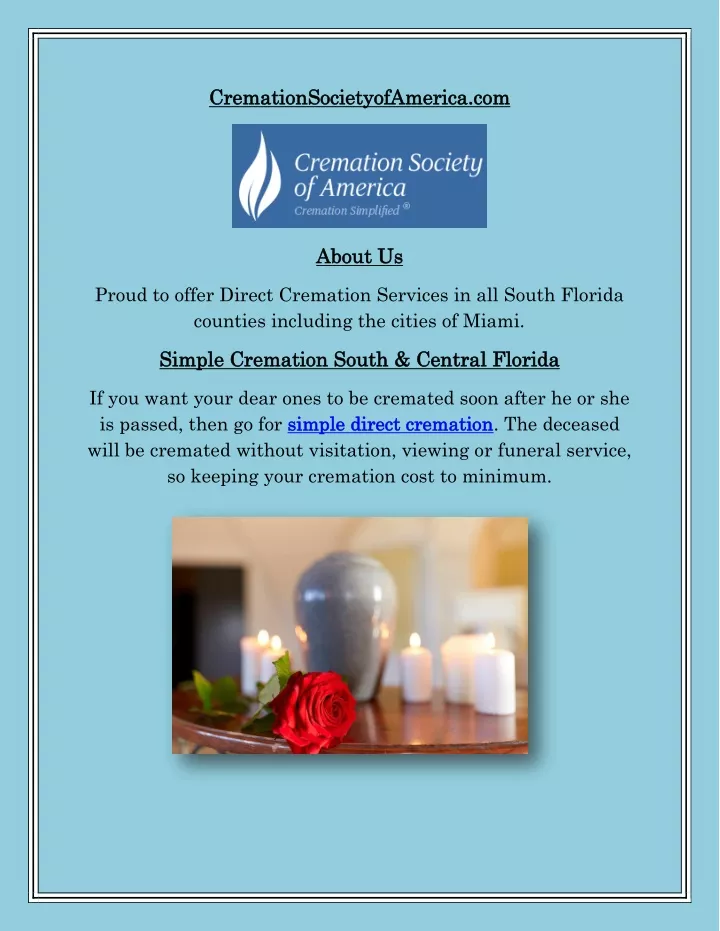 CremationSocietyofAmerica.com

Cremation Society of America
Cremation Simplified ®

About Us

Proud to offer Direct Cremation Services in all South Florida counties including the cities of Miami.

Simple Cremation South & Central Florida

If you want your dear ones to be cremated soon after he or she is passed, then go for simple direct cremation. The deceased will be cremated without visitation, viewing or funeral service, so keeping your cremation cost to minimum.